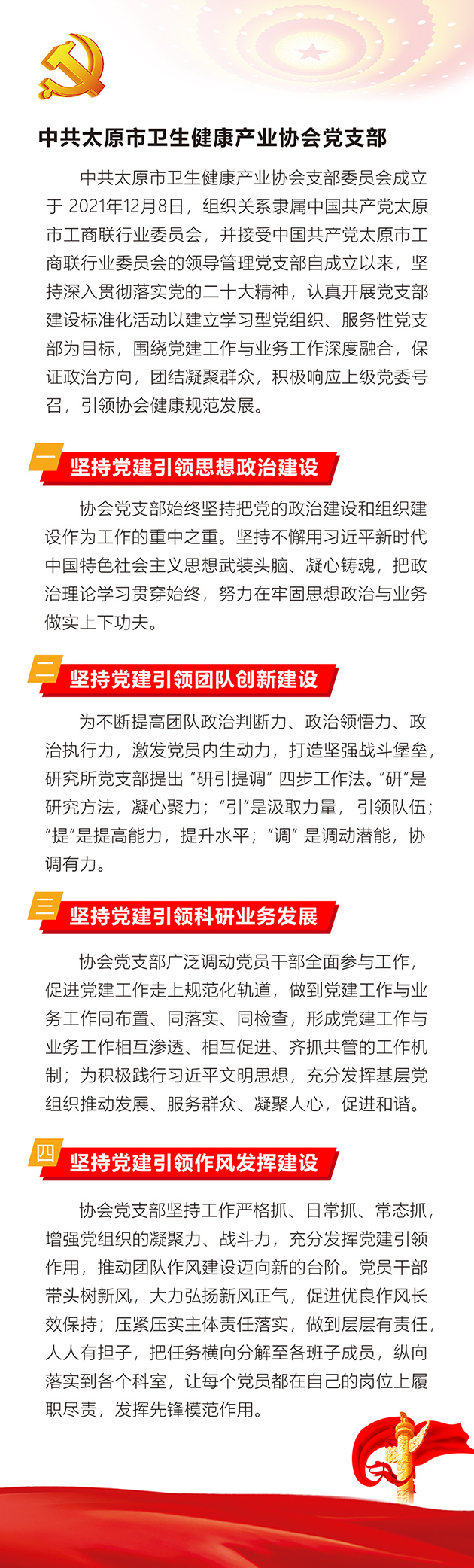 中共太原市卫生健康产业协会党支部

中共太原市卫生健康产业协会支部委员会成立于 2021年12月8日，组织关系隶属中国共产党太原市工商联行业委员会，并接受中国共产党太原市工商联行业委员会的领导管理党支部自成立以来，坚持深入贯彻落实党的二十大精神，认真开展党支部建设标准化活动以建立学习型党组织、服务性党支部为目标，围绕党建工作与业务工作深度融合，保证政治方向，团结凝聚群众，积极响应上级党委号召，引领协会健康规范发展。

一 坚持党建引领思想政治建设

协会党支部始终坚持把党的政治建设和组织建设作为工作的重中之重。坚持不懈用习近平新时代中国特色社会主义思想武装头脑、凝心铸魂，把政治理论学习贯穿始终，努力在牢固思想政治与业务做实上下功夫。

二 坚持党建引领团队创新建设

为不断提高团队政治判断力、政治领悟力、政治执行力，激发党员内生动力，打造坚强战斗堡垒，研究所党支部提出 “研引提调” 四步工作法。“研”是研究方法，凝心聚力；“引”是汲取力量，引领队伍；“提”是提高能力，提升水平；“调” 是调动潜能，协调有力。

三 坚持党建引领科研业务发展

协会党支部广泛调动党员干部全面参与工作，促进党建工作走上规范化轨道，做到党建工作与业务工作同布置、同落实、同检查，形成党建工作与业务工作相互渗透、相互促进、齐抓共管的工作机制；为积极践行习近平文明思想，充分发挥基层党组织推动发展、服务群众、凝聚人心，促进和谐。

四 坚持党建引领作风发挥建设

协会党支部坚持工作严格抓、日常抓、常态抓，增强党组织的凝聚力、战斗力，充分发挥党建引领作用，推动团队作风建设迈向新的台阶。党员干部带头树新风，大力弘扬新风正气，促进优良作风长效保持；压紧压实主体责任落实，做到层层有责任，人人有担子，把任务横向分解至各班子成员，纵向落实到各个科室，让每个党员都在自己的岗位上履职尽责，发挥先锋模范作用。